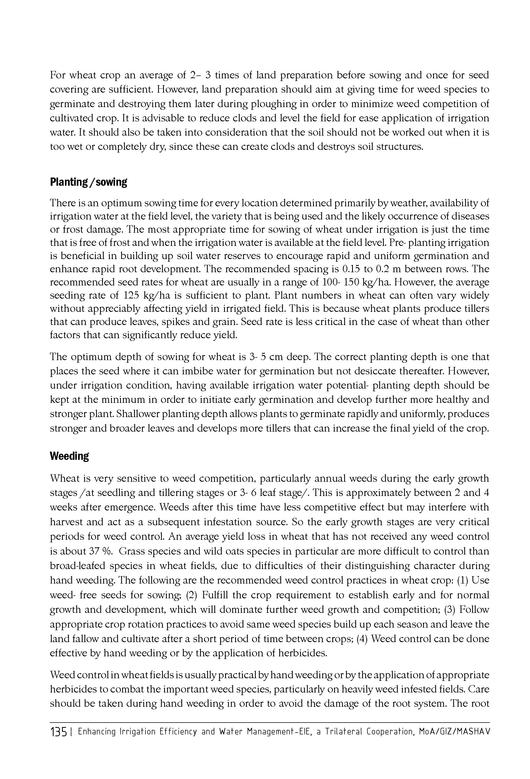 For wheat crop an average of 2– 3 times of land preparation before sowing and once for seed covering are sufficient. However, land preparation should aim at giving time for weed species to germinate and destroying them later during ploughing in order to minimize weed competition of cultivated crop. It is advisable to reduce clods and level the field for ease application of irrigation water. It should also be taken into consideration that the soil should not be worked out when it is too wet or completely dry, since these can create clods and destroys soil structures.

Planting /sowing

There is an optimum sowing time for every location determined primarily by weather, availability of irrigation water at the field level, the variety that is being used and the likely occurrence of diseases or frost damage. The most appropriate time for sowing of wheat under irrigation is just the time that is free of frost and when the irrigation water is available at the field level. Pre- planting irrigation is beneficial in building up soil water reserves to encourage rapid and uniform germination and enhance rapid root development. The recommended spacing is 0.15 to 0.2 m between rows. The recommended seed rates for wheat are usually in a range of 100- 150 kg/ha. However, the average seeding rate of 125 kg/ha is sufficient to plant. Plant numbers in wheat can often vary widely without appreciably affecting yield in irrigated field. This is because wheat plants produce tillers that can produce leaves, spikes and grain. Seed rate is less critical in the case of wheat than other factors that can significantly reduce yield.

The optimum depth of sowing for wheat is 3- 5 cm deep. The correct planting depth is one that places the seed where it can imbibe water for germination but not desiccate thereafter. However, under irrigation condition, having available irrigation water potential- planting depth should be kept at the minimum in order to initiate early germination and develop further more healthy and stronger plant. Shallower planting depth allows plants to germinate rapidly and uniformly, produces stronger and broader leaves and develops more tillers that can increase the final yield of the crop.

Weeding

Wheat is very sensitive to weed competition, particularly annual weeds during the early growth stages /at seedling and tillering stages or 3- 6 leaf stage/. This is approximately between 2 and 4 weeks after emergence. Weeds after this time have less competitive effect but may interfere with harvest and act as a subsequent infestation source. So the early growth stages are very critical periods for weed control. An average yield loss in wheat that has not received any weed control is about 37 %. Grass species and wild oats species in particular are more difficult to control than broad-leafed species in wheat fields, due to difficulties of their distinguishing character during hand weeding. The following are the recommended weed control practices in wheat crop: (1) Use weed- free seeds for sowing; (2) Fulfill the crop requirement to establish early and for normal growth and development, which will dominate further weed growth and competition; (3) Follow appropriate crop rotation practices to avoid same weed species build up each season and leave the land fallow and cultivate after a short period of time between crops; (4) Weed control can be done effective by hand weeding or by the application of herbicides.

Weed control in wheat fields is usually practical by hand weeding or by the application of appropriate herbicides to combat the important weed species, particularly on heavily weed infested fields. Care should be taken during hand weeding in order to avoid the damage of the root system. The root

135 | Enhancing Irrigation Efficiency and Water Management-EIE, a Trilateral Cooperation, MoA/GIZ/MASHAV